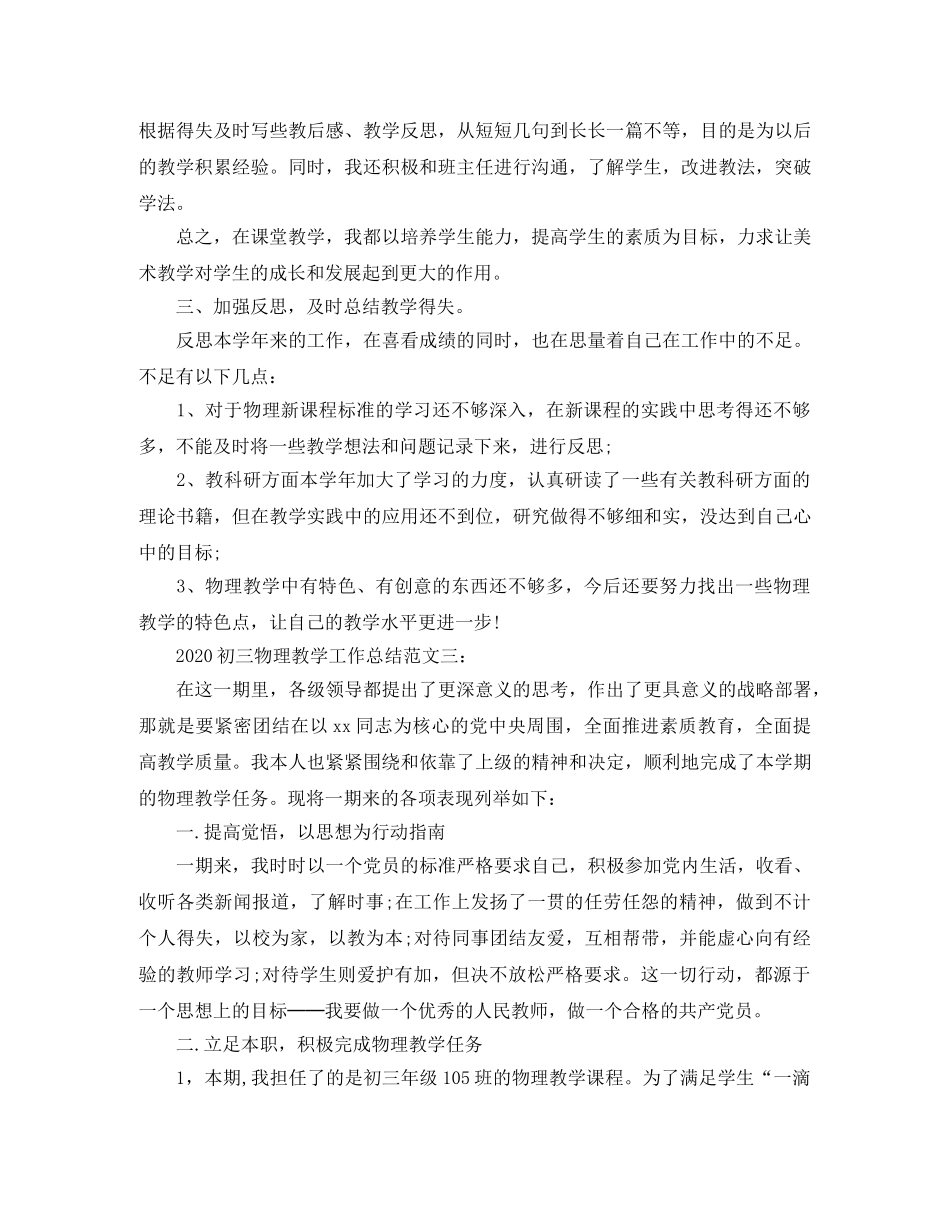 根据得失及时写些教后感、教学反思，从短短几句到长长一篇不等，目的是为以后的教学积累经验。同时，我还积极和班主任进行沟通，了解学生，改进教法，突破学法。

总之，在课堂教学，我都以培养学生能力，提高学生的素质为目标，力求让美术教学对学生的成长和发展起到更大的作用。

三、加强反思，及时总结教学得失。

反思本学年来的工作，在喜看成绩的同时，也在思量着自己在工作中的不足。不足有以下几点：

1、对于物理新课程标准的学习还不够深入，在新课程的实践中思考得还不够多，不能及时将一些教学想法和问题记录下来，进行反思;

2、教科研方面本学年加大了学习的力度，认真研读了一些有关教科研方面的理论书籍，但在教学实践中的应用还不到位，研究做得不够细和实，没达到自己心中的目标;

3、物理教学中有特色、有创意的东西还不够多，今后还要努力找出一些物理教学的特色点，让自己的教学水平更进一步!

2020初三物理教学工作总结范文三：

在这一期里，各级领导都提出了更深意义的思考，作出了更具意义的战略部署，那就是要紧密团结在以xx同志为核心的党中央周围，全面推进素质教育，全面提高教学质量。我本人也紧紧围绕和依靠了上级的精神和决定，顺利地完成了本学期的物理教学任务。现将一期来的各项表现列举如下：

一.提高觉悟，以思想为行动指南

一期来，我时时以一个党员的标准严格要求自己，积极参加党内生活，收看、收听各类新闻报道，了解时事;在工作上发扬了一贯的任劳任怨的精神，做到不计个人得失，以校为家，以教为本;对待同事团结友爱，互相帮带，并能虚心向有经验的教师学习;对待学生则爱护有加，但决不放松严格要求。这一切行动，都源于一个思想上的目标——我要做一个优秀的人民教师，做一个合格的共产党员。

二.立足本职，积极完成物理教学任务

1，本期,我担任了的是初三年级105班的物理教学课程。为了满足学生“一滴